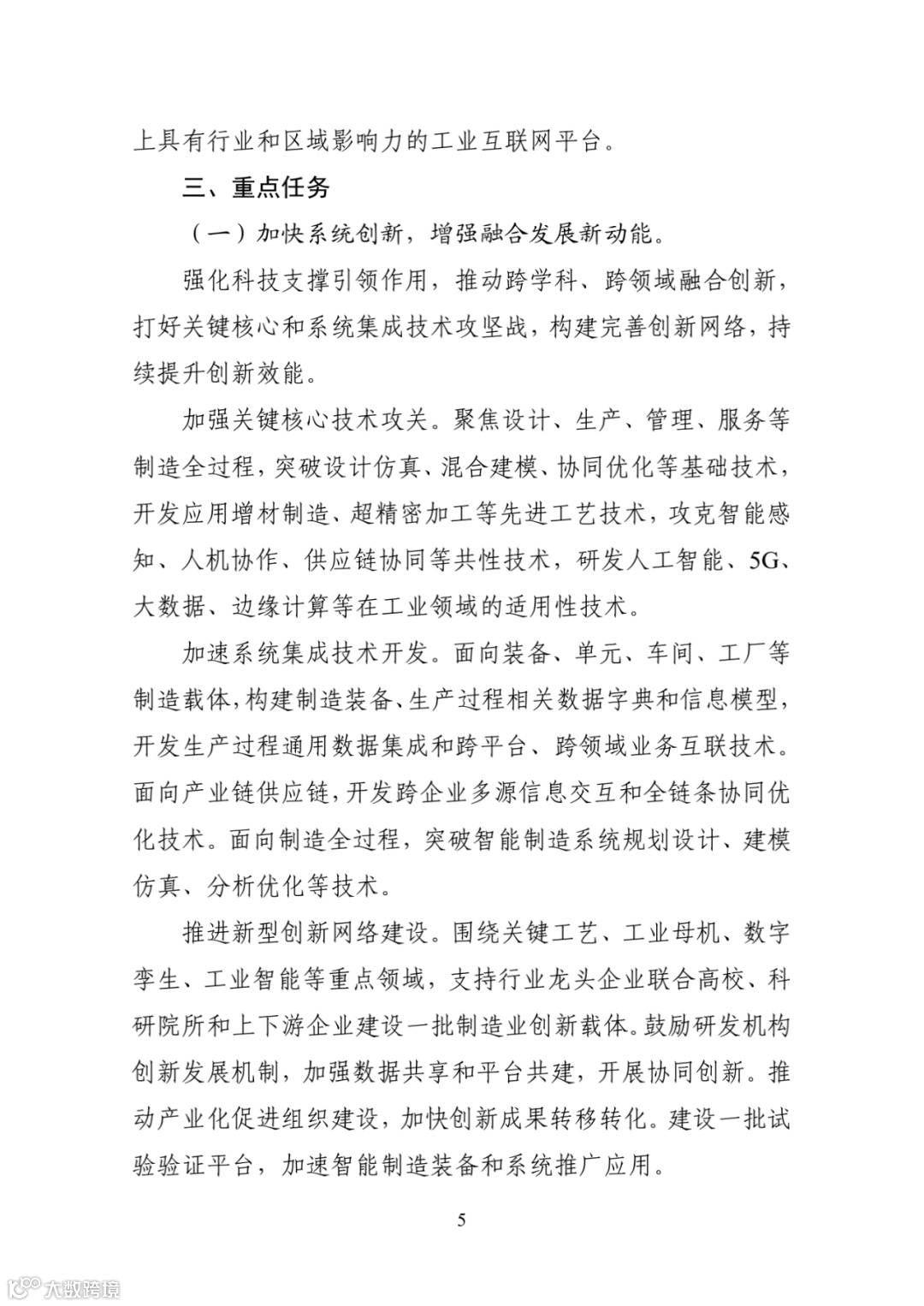 上具有行业和区域影响力的工业互联网平台。

三、重点任务

（一）加快系统创新，增强融合发展新动能。

强化科技支撑引领作用，推动跨学科、跨领域融合创新，打好关键核心和系统集成技术攻坚战，构建完善创新网络，持续提升创新效能。

加强关键核心技术攻关。聚焦设计、生产、管理、服务等制造全过程，突破设计仿真、混合建模、协同优化等基础技术，开发应用增材制造、超精密加工等先进工艺技术，攻克智能感知、人机协作、供应链协同等共性技术，研发人工智能、5G、大数据、边缘计算等在工业领域的适用性技术。

加速系统集成技术开发。面向装备、单元、车间、工厂等制造载体，构建制造装备、生产过程相关数据字典和信息模型，开发生产过程通用数据集成和跨平台、跨领域业务互联技术。面向产业链供应链，开发跨企业多源信息交互和全链条协同优化技术。面向制造全过程，突破智能制造系统规划设计、建模仿真、分析优化等技术。

推进新型创新网络建设。围绕关键工艺、工业母机、数字孪生、工业智能等重点领域，支持行业龙头企业联合高校、科研院所和上下游企业建设一批制造业创新载体。鼓励研发机构创新发展机制，加强数据共享和平台共建，开展协同创新。推动产业化促进组织建设，加快创新成果转移转化。建设一批试验验证平台，加速智能制造装备和系统推广应用。

5

大数跨境